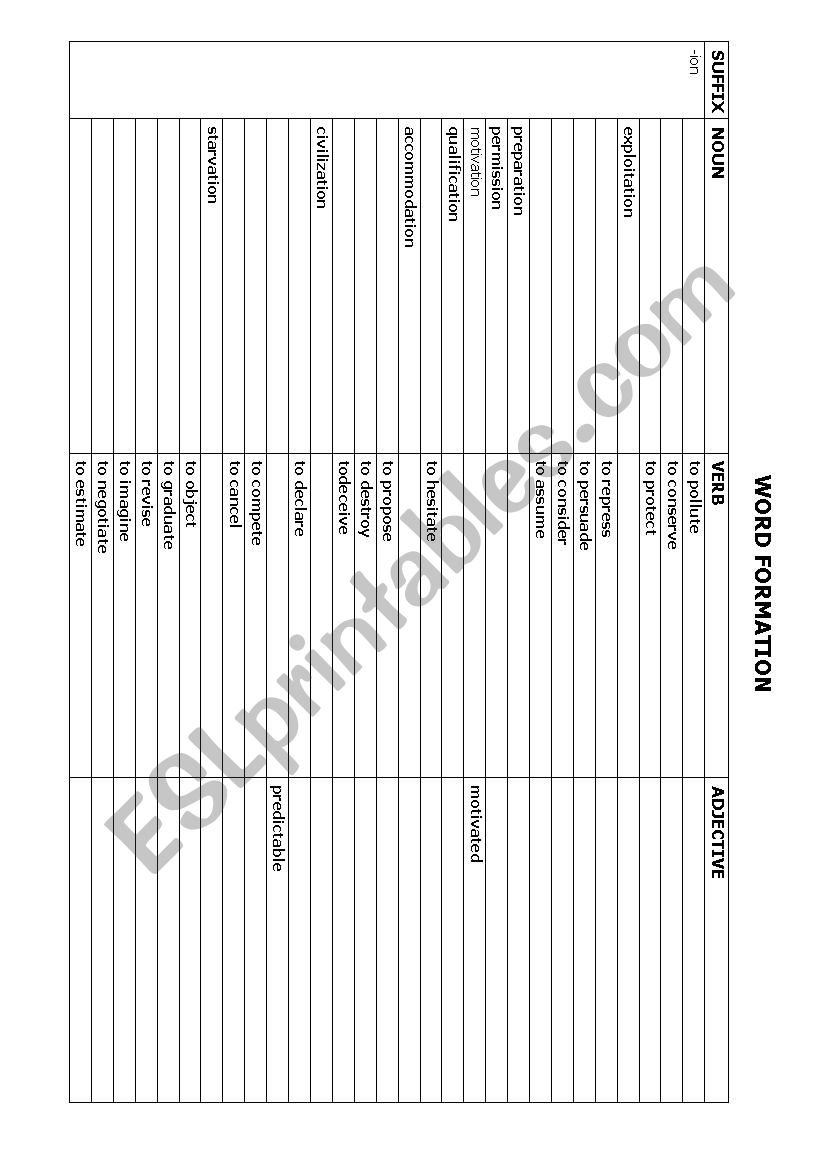 WORD FORMATION

| SUFFIX | NOUN | VERB | ADJECTIVE |
|---|---|---|---|
| -ion | | to pollute | |
| | | to conserve | |
| | | to protect | |
| | exploitation | | |
| | | to repress | |
| | | to persuade | |
| | | to consider | |
| | | to assume | |
| | preparation | | |
| | permission | | |
| | motivation | | motivated |
| | qualification | | |
| | | to hesitate | |
| | accommodation | | |
| | | to propose | |
| | | to destroy | |
| | | todeceive | |
| | civilization | | |
| | | to declare | |
| | | | predictable |
| | | to compete | |
| | | to cancel | |
| | starvation | | |
| | | to object | |
| | | to graduate | |
| | | to revise | |
| | | to imagine | |
| | | to negotiate | |
| | | to estimate | |

ESLprintables.com